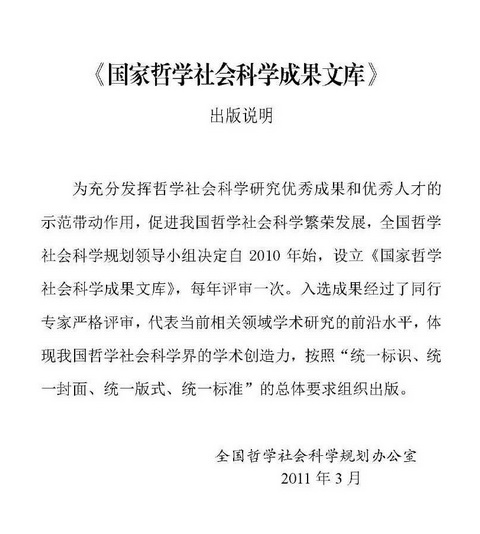 《国家哲学社会科学成果文库》

出版说明

为充分发挥哲学社会科学研究优秀成果和优秀人才的示范带动作用，促进我国哲学社会科学繁荣发展，全国哲学社会科学规划领导小组决定自 2010 年始，设立《国家哲学社会科学成果文库》，每年评审一次。入选成果经过了同行专家严格评审，代表当前相关领域学术研究的前沿水平，体现我国哲学社会科学界的学术创造力，按照“统一标识、统一封面、统一版式、统一标准”的总体要求组织出版。

全国哲学社会科学规划办公室
2011 年 3 月